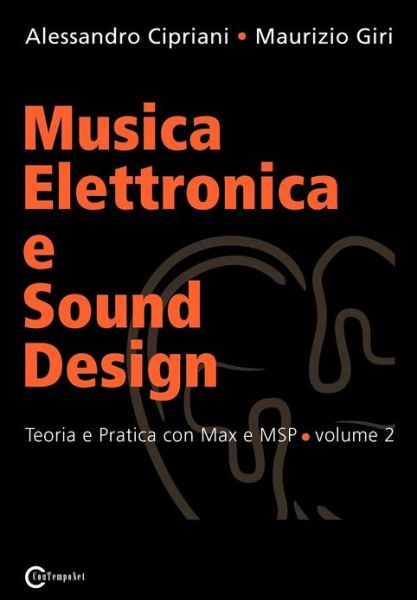 Alessandro Cipriani • Maurizio Giri

Musica Elettronica e Sound Design

Teoria e Pratica con Max e MSP • volume 2

ConTempoNet